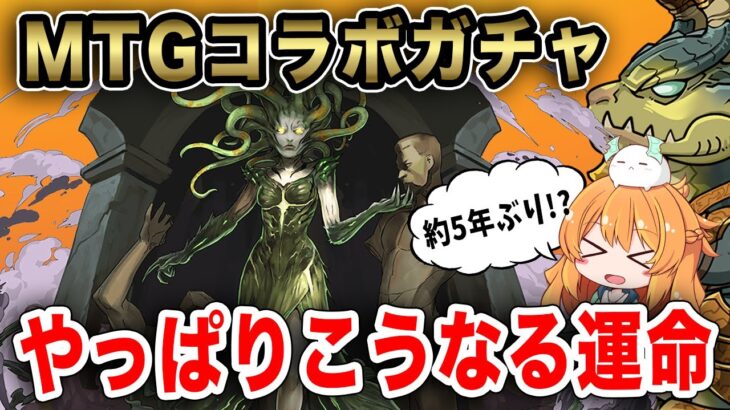 MTGコラボガチャ

約5年ぶり!?

やっぱりこうなる運命